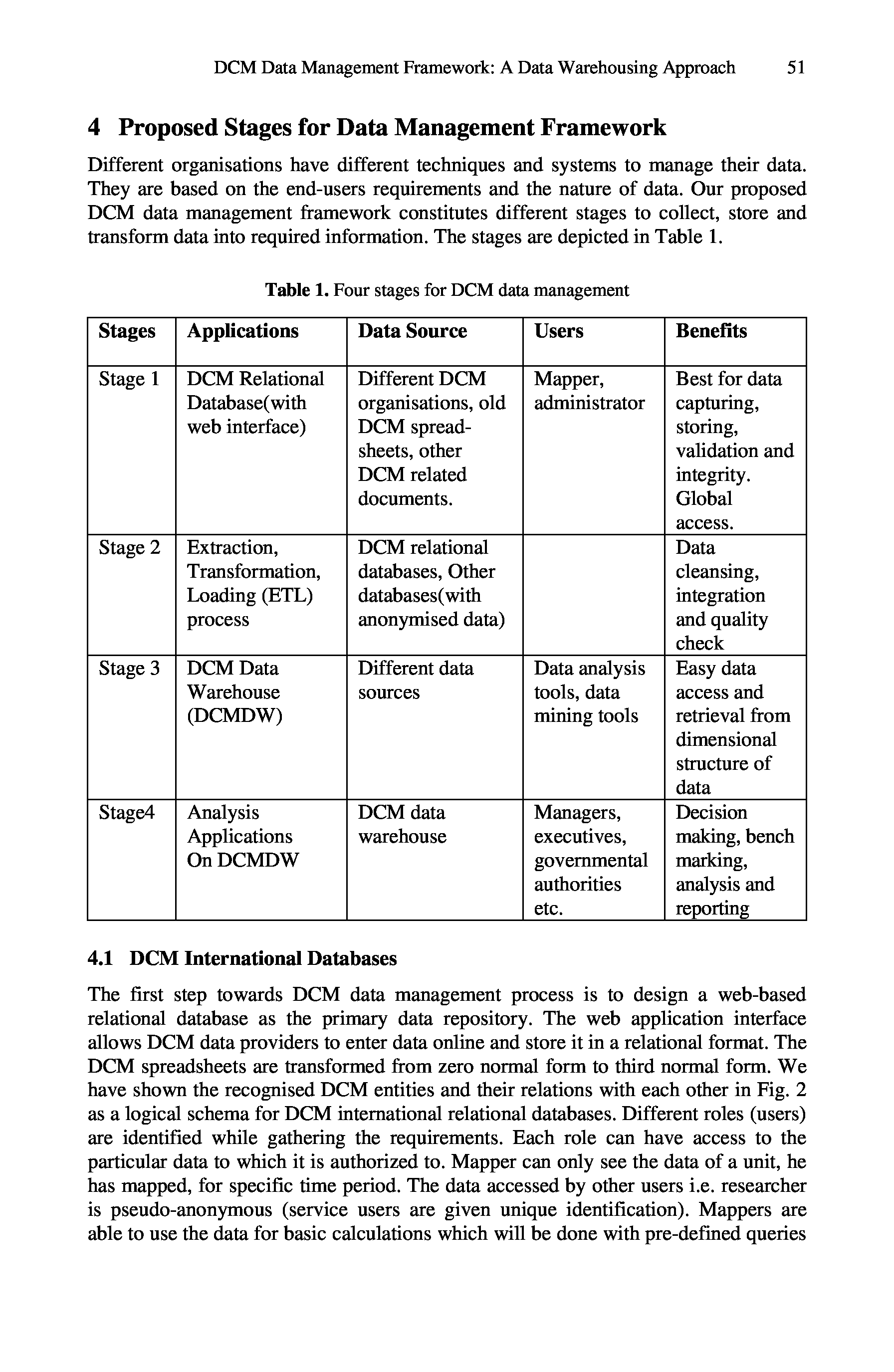 DCM Data Management Framework: A Data Warehousing Approach 51

4 Proposed Stages for Data Management Framework

Different organisations have different techniques and systems to manage their data. They are based on the end-users requirements and the nature of data. Our proposed DCM data management framework constitutes different stages to collect, store and transform data into required information. The stages are depicted in Table 1.

Table 1. Four stages for DCM data management

| Stages | Applications | Data Source | Users | Benefits |
|---|---|---|---|---|
| Stage 1 | DCM Relational Database(with web interface) | Different DCM organisations, old DCM spreadsheets, other DCM related documents. | Mapper, administrator | Best for data capturing, storing, validation and integrity. Global access. |
| Stage 2 | Extraction, Transformation, Loading (ETL) process | DCM relational databases, Other databases(with anonymised data) | | Data cleansing, integration and quality check |
| Stage 3 | DCM Data Warehouse (DCMDW) | Different data sources | Data analysis tools, data mining tools | Easy data access and retrieval from dimensional structure of data |
| Stage4 | Analysis Applications On DCMDW | DCM data warehouse | Managers, executives, governmental authorities etc. | Decision making, bench marking, analysis and reporting |

4.1 DCM International Databases

The first step towards DCM data management process is to design a web-based relational database as the primary data repository. The web application interface allows DCM data providers to enter data online and store it in a relational format. The DCM spreadsheets are transformed from zero normal form to third normal form. We have shown the recognised DCM entities and their relations with each other in Fig. 2 as a logical schema for DCM international relational databases. Different roles (users) are identified while gathering the requirements. Each role can have access to the particular data to which it is authorized to. Mapper can only see the data of a unit, he has mapped, for specific time period. The data accessed by other users i.e. researcher is pseudo-anonymous (service users are given unique identification). Mappers are able to use the data for basic calculations which will be done with pre-defined queries